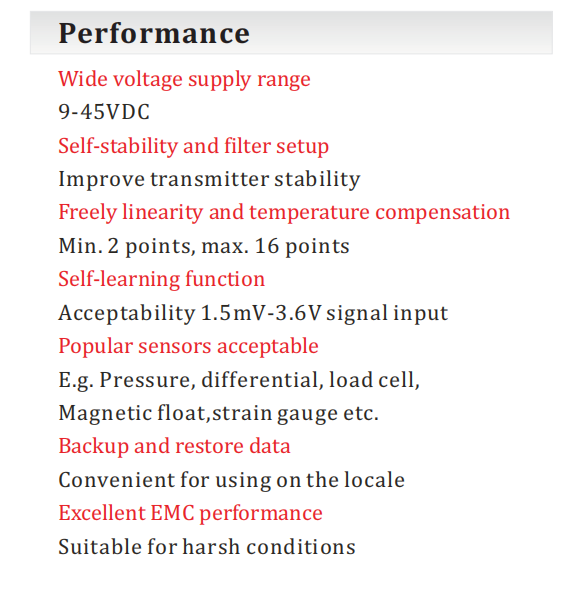 Performance

Wide voltage supply range

9-45VDC

Self-stability and filter setup

Improve transmitter stability

Freely linearity and temperature compensation

Min. 2 points, max. 16 points

Self-learning function

Acceptability 1.5mV-3.6V signal input

Popular sensors acceptable

E.g. Pressure, differential, load cell,
Magnetic float,strain gauge etc.

Backup and restore data

Convenient for using on the locale

Excellent EMC performance

Suitable for harsh conditions